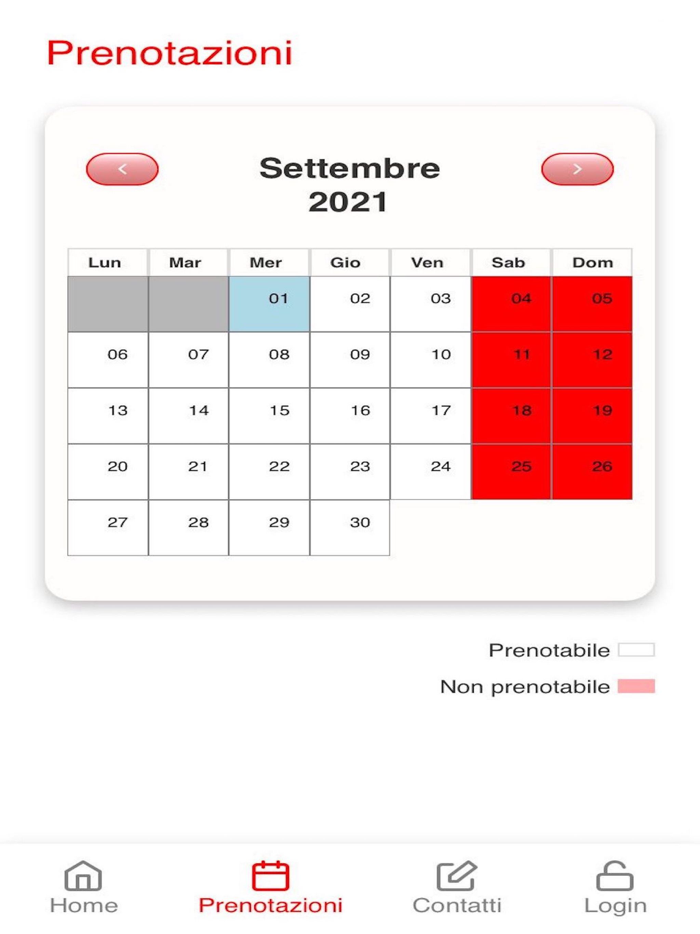 Prenotazioni

<

Settembre 2021

>

| Lun | Mar | Mer | Gio | Ven | Sab | Dom |
|---|---|---|---|---|---|---|
| | | 01 | 02 | 03 | 04 | 05 |
| 06 | 07 | 08 | 09 | 10 | 11 | 12 |
| 13 | 14 | 15 | 16 | 17 | 18 | 19 |
| 20 | 21 | 22 | 23 | 24 | 25 | 26 |
| 27 | 28 | 29 | 30 | | | |

Prenotabile

Non prenotabile

Home
Prenotazioni
Contatti
Login